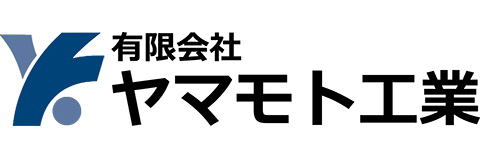 有限会社
ヤマモト工業